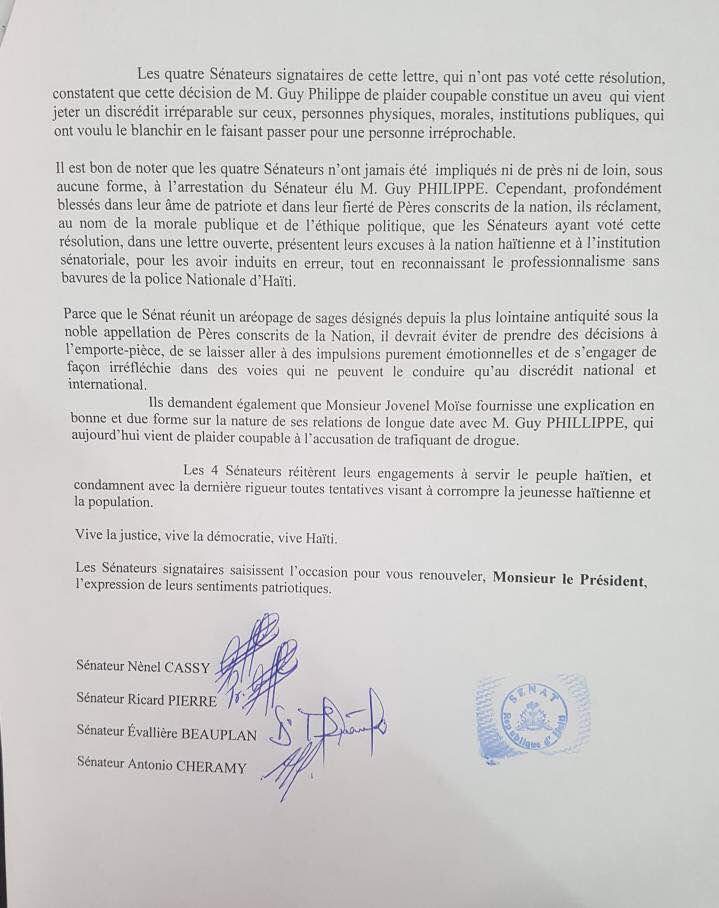 Les quatre Sénateurs signataires de cette lettre, qui n'ont pas voté cette résolution, constatent que cette décision de M. Guy Philippe de plaider coupable constitue un aveu qui vient jeter un discrédit irréparable sur ceux, personnes physiques, morales, institutions publiques, qui ont voulu le blanchir en le faisant passer pour une personne irréprochable.

Il est bon de noter que les quatre Sénateurs n'ont jamais été impliqués ni de près ni de loin, sous aucune forme, à l'arrestation du Sénateur élu M. Guy PHILIPPE. Cependant, profondément blessés dans leur âme de patriote et dans leur fierté de Pères conscrits de la nation, ils réclament, au nom de la morale publique et de l'éthique politique, que les Sénateurs ayant voté cette résolution, dans une lettre ouverte, présentent leurs excuses à la nation haïtienne et à l'institution sénatoriale, pour les avoir induits en erreur, tout en reconnaissant le professionnalisme sans bavures de la police Nationale d'Haïti.

Parce que le Sénat réunit un aréopage de sages désignés depuis la plus lointaine antiquité sous la noble appellation de Pères conscrits de la Nation, il devrait éviter de prendre des décisions à l'emporte-pièce, de se laisser aller à des impulsions purement émotionnelles et de s'engager de façon irréfléchie dans des voies qui ne peuvent le conduire qu'au discrédit national et international.

Ils demandent également que Monsieur Jovenel Moïse fournisse une explication en bonne et due forme sur la nature de ses relations de longue date avec M. Guy PHILLIPPE, qui aujourd'hui vient de plaider coupable à l'accusation de trafiquant de drogue.

Les 4 Sénateurs réitèrent leurs engagements à servir le peuple haïtien, et condamnent avec la dernière rigueur toutes tentatives visant à corrompre la jeunesse haïtienne et la population.

Vive la justice, vive la démocratie, vive Haïti.

Les Sénateurs signataires saisissent l'occasion pour vous renouveler, **Monsieur le Président**, l'expression de leurs sentiments patriotiques.

Sénateur Nènel CASSY

Sénateur Ricard PIERRE

Sénateur Évallière BEAUPLAN

Sénateur Antonio CHERAMY

SÉNAT
République d'Haïti